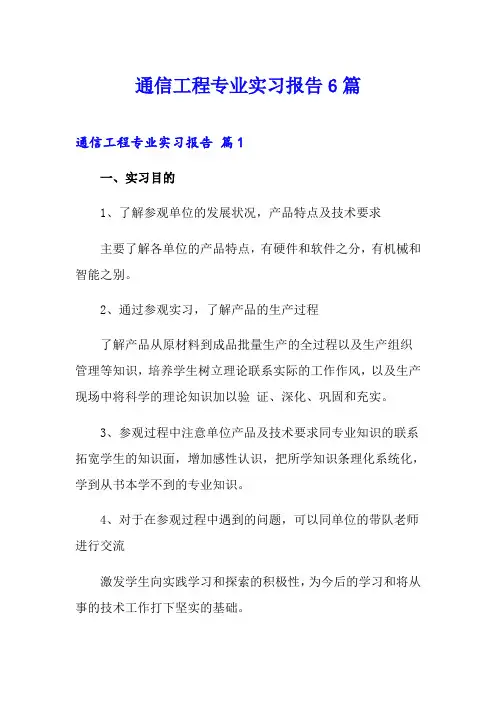 通信工程专业实习报告6篇

通信工程专业实习报告 篇1

一、实习目的

1、了解参观单位的发展状况，产品特点及技术要求

主要了解各单位的产品特点，有硬件和软件之分，有机械和智能之别。

2、通过参观实习，了解产品的生产过程

了解产品从原材料到成品批量生产的全过程以及生产组织管理等知识，培养学生树立理论联系实际的工作作风，以及生产现场中将科学的理论知识加以验 证、深化、巩固和充实。

3、参观过程中注意单位产品及技术要求同专业知识的联系拓宽学生的知识面，增加感性认识，把所学知识条理化系统化，学到从书本学不到的专业知识。

4、对于在参观过程中遇到的问题，可以同单位的带队老师进行交流

激发学生向实践学习和探索的积极性，为今后的学习和将从事的技术工作打下坚实的基础。